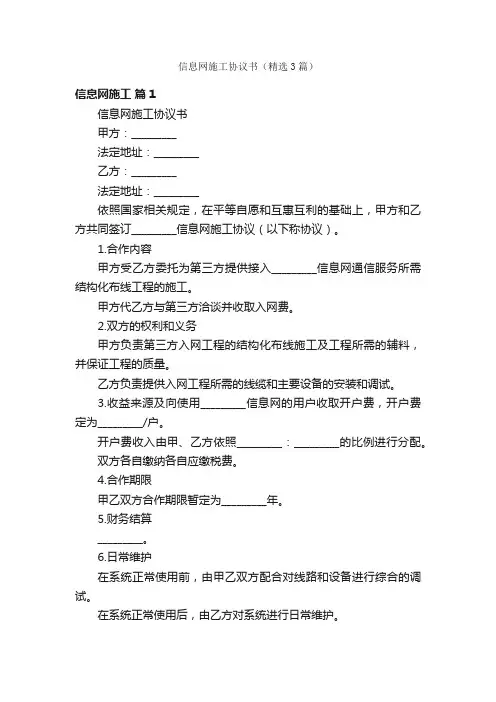 信息网施工协议书（精选3篇）

信息网施工 篇1

信息网施工协议书

甲方：________

法定地址：________

乙方：________

法定地址：________

依照国家相关规定，在平等自愿和互惠互利的基础上，甲方和乙方共同签订________信息网施工协议（以下称协议）。

1.合作内容

甲方受乙方委托为第三方提供接入________信息网通信服务所需结构化布线工程的施工。

甲方代乙方与第三方洽谈并收取入网费。

2.双方的权利和义务

甲方负责第三方入网工程的结构化布线施工及工程所需的辅料，并保证工程的质量。

乙方负责提供入网工程所需的线缆和主要设备的安装和调试。

3.收益来源及向使用________信息网的用户收取开户费，开户费定为________/户。

开户费收入由甲、乙方依照________：________的比例进行分配。

双方各自缴纳各自应缴税费。

4.合作期限

甲乙双方合作期限暂定为________年。

5.财务结算

________。

6.日常维护

在系统正常使用前，由甲乙双方配合对线路和设备进行综合的调试。

在系统正常使用后，由乙方对系统进行日常维护。